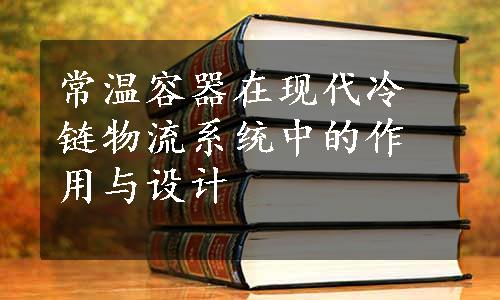 常温容器在现代冷链物流系统中的作用与设计